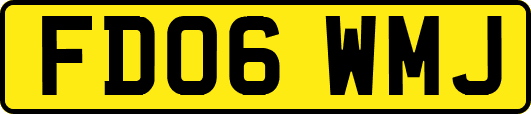 FD06 WMJ